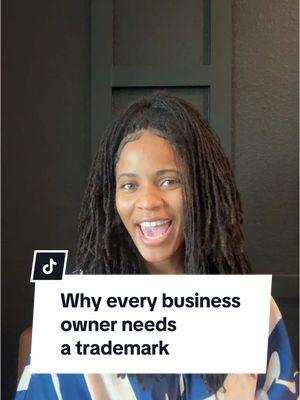 Why every business owner needs a trademark